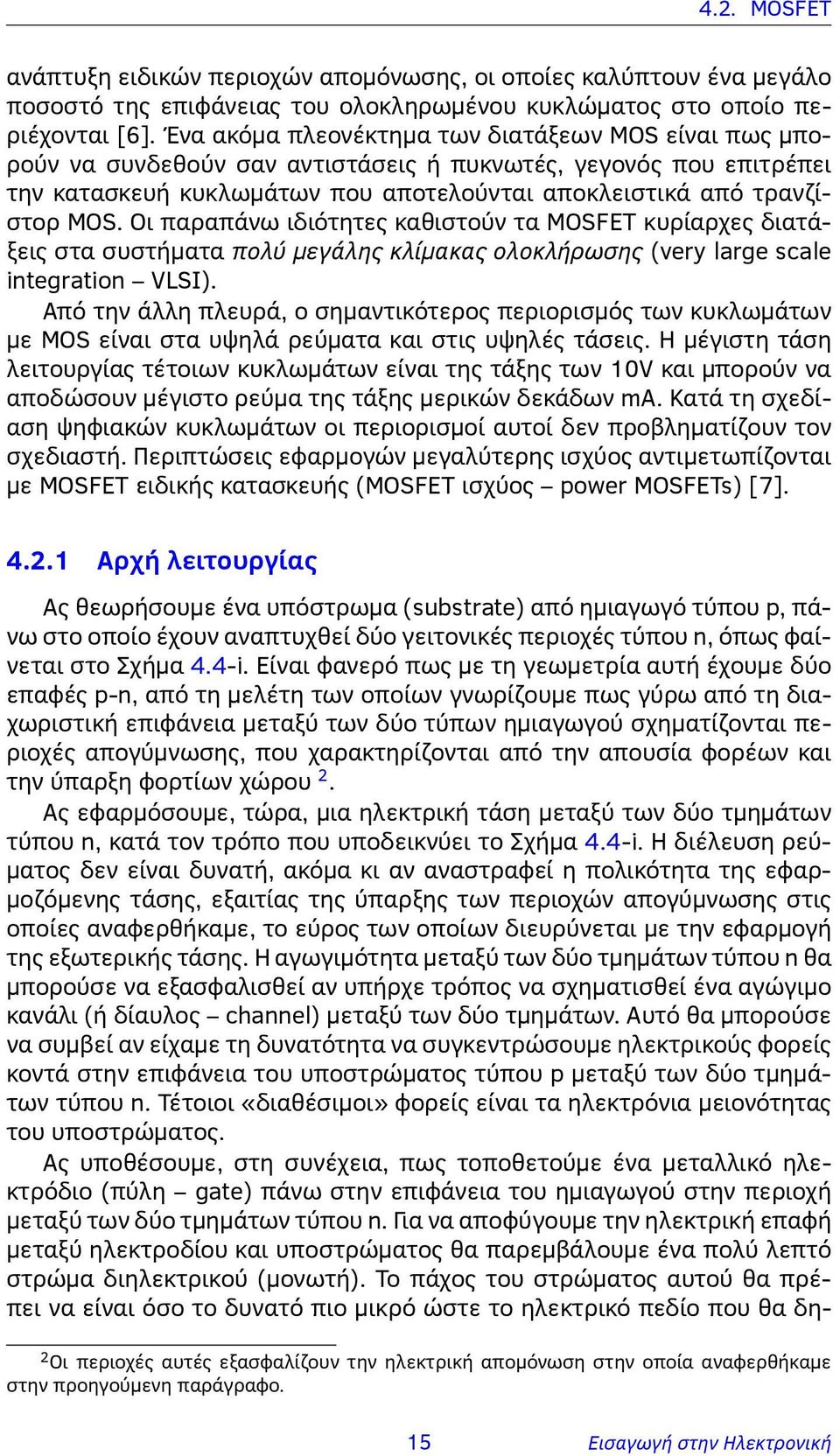 4.2. MOSFET

ανάπτυξη ειδικών περιοχών απομόνωσης, οι οποίες καλύπτουν ένα μεγάλο ποσοστό της επιφάνειας του ολοκληρωμένου κυκλώματος στο οποίο περιέχονται [6]. Ένα ακόμα πλεονέκτημα των διατάξεων MOS είναι πως μπορούν να συνδεθούν σαν αντιστάσεις ή πυκνωτές, γεγονός που επιτρέπει την κατασκευή κυκλωμάτων που αποτελούνται αποκλειστικά από τρανζίστορ MOS. Οι παραπάνω ιδιότητες καθιστούν τα MOSFET κυρίαρχες διατάξεις στα συστήματα πολύ μεγάλης κλίμακας ολοκλήρωσης (very large scale integration – VLSI).

Από την άλλη πλευρά, ο σημαντικότερος περιορισμός των κυκλωμάτων με MOS είναι στα υψηλά ρεύματα και στις υψηλές τάσεις. Η μέγιστη τάση λειτουργίας τέτοιων κυκλωμάτων είναι της τάξης των 10V και μπορούν να αποδώσουν μέγιστο ρεύμα της τάξης μερικών δεκάδων mA. Κατά τη σχεδίαση ψηφιακών κυκλωμάτων οι περιορισμοί αυτοί δεν προβληματίζουν τον σχεδιαστή. Περιπτώσεις εφαρμογών μεγαλύτερης ισχύος αντιμετωπίζονται με MOSFET ειδικής κατασκευής (MOSFET ισχύος – power MOSFETs) [7].

4.2.1 Αρχή λειτουργίας

Ας θεωρήσουμε ένα υπόστρωμα (substrate) από ημιαγωγό τύπου p, πάνω στο οποίο έχουν αναπτυχθεί δύο γειτονικές περιοχές τύπου n, όπως φαίνεται στο Σχήμα 4.4-i. Είναι φανερό πως με τη γεωμετρία αυτή έχουμε δύο επαφές p-n, από τη μελέτη των οποίων γνωρίζουμε πως γύρω από τη διαχωριστική επιφάνεια μεταξύ των δύο τύπων ημιαγωγού σχηματίζονται περιοχές απογύμνωσης, που χαρακτηρίζονται από την απουσία φορέων και την ύπαρξη φορτίων χώρου $^2$.

Ας εφαρμόσουμε, τώρα, μια ηλεκτρική τάση μεταξύ των δύο τμημάτων τύπου n, κατά τον τρόπο που υποδεικνύει το Σχήμα 4.4-i. Η διέλευση ρεύματος δεν είναι δυνατή, ακόμα κι αν αναστραφεί η πολικότητα της εφαρμοζόμενης τάσης, εξαιτίας της ύπαρξης των περιοχών απογύμνωσης στις οποίες αναφερθήκαμε, το εύρος των οποίων διευρύνεται με την εφαρμογή της εξωτερικής τάσης. Η αγωγιμότητα μεταξύ των δύο τμημάτων τύπου n θα μπορούσε να εξασφαλισθεί αν υπήρχε τρόπος να σχηματισθεί ένα αγώγιμο κανάλι (ή δίαυλος – channel) μεταξύ των δύο τμημάτων. Αυτό θα μπορούσε να συμβεί αν είχαμε τη δυνατότητα να συγκεντρώσουμε ηλεκτρικούς φορείς κοντά στην επιφάνεια του υποστρώματος τύπου p μεταξύ των δύο τμημάτων τύπου n. Τέτοιοι «διαθέσιμοι» φορείς είναι τα ηλεκτρόνια μειονότητας του υποστρώματος.

Ας υποθέσουμε, στη συνέχεια, πως τοποθετούμε ένα μεταλλικό ηλεκτρόδιο (πύλη – gate) πάνω στην επιφάνεια του ημιαγωγού στην περιοχή μεταξύ των δύο τμημάτων τύπου n. Για να αποφύγουμε την ηλεκτρική επαφή μεταξύ ηλεκτροδίου και υποστρώματος θα παρεμβάλουμε ένα πολύ λεπτό στρώμα διηλεκτρικού (μονωτή). Το πάχος του στρώματος αυτού θα πρέπει να είναι όσο το δυνατό πιο μικρό ώστε το ηλεκτρικό πεδίο που θα δη-

$^2$Οι περιοχές αυτές εξασφαλίζουν την ηλεκτρική απομόνωση στην οποία αναφερθήκαμε στην προηγούμενη παράγραφο.

15 Εισαγωγή στην Ηλεκτρονική